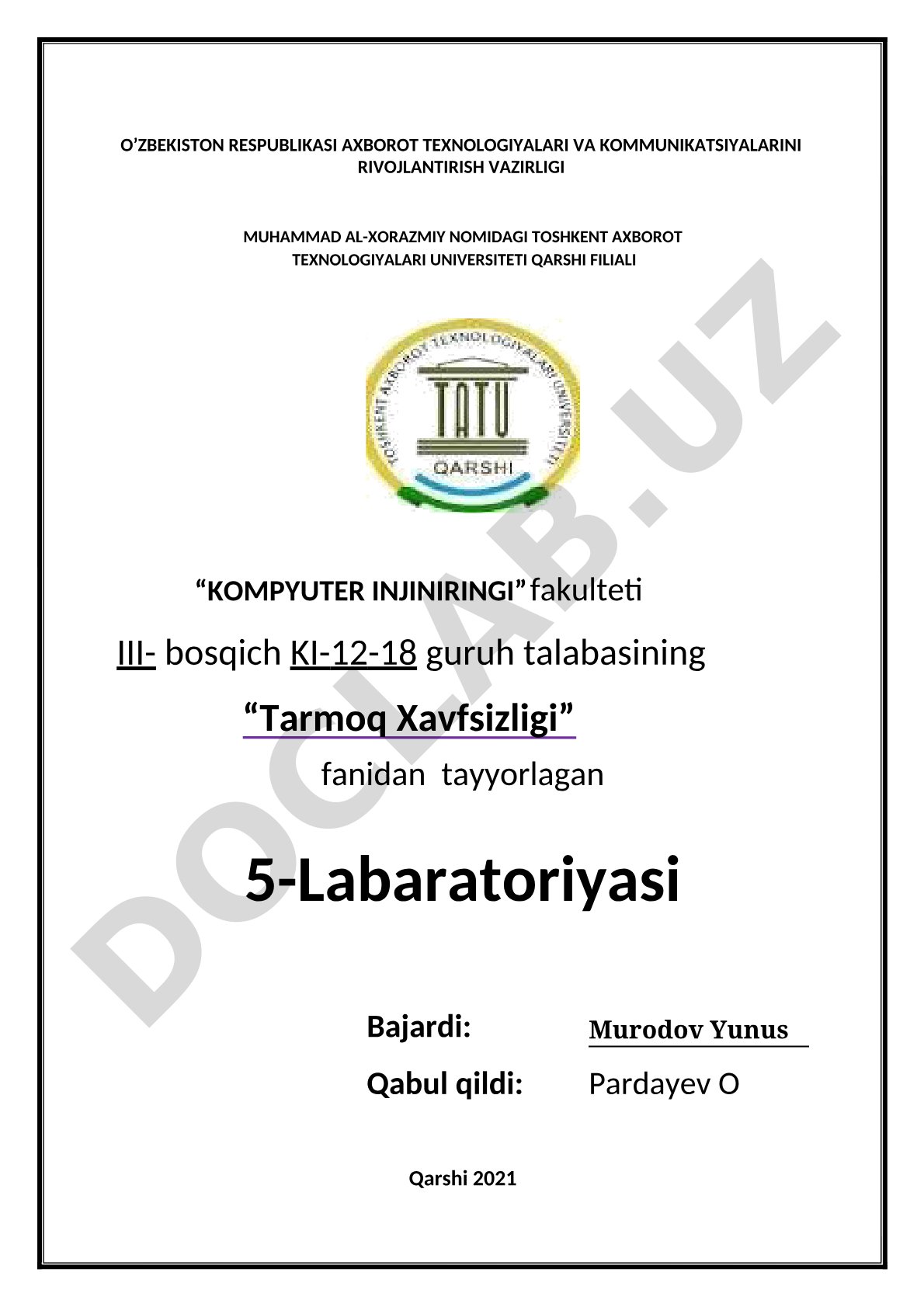 O’ZBEKISTON RESPUBLIKASI AXBOROT TEXNOLOGIYALARI VA KOMMUNIKATSIYALARINI RIVOJLANTIRISH VAZIRLIGI

MUHAMMAD AL-XORAZMIY NOMIDAGI TOSHKENT AXBOROT TEXNOLOGIYALARI UNIVERSITETI QARSHI FILIALI

TOSHKENT AXBOROT TEXNOLOGIYALARI UNIVERSITETI

TATU

QARSHI

DOCLAB.UZ

“KOMPYUTER INJINIRINGI” fakulteti

III- bosqich KI-12-18 guruh talabasining

“Tarmoq Xavfsizligi”

fanidan tayyorlagan

5-Labaratoriyasi

Bajardi: Murodov Yunus

Qabul qildi: Pardayev O

Qarshi 2021